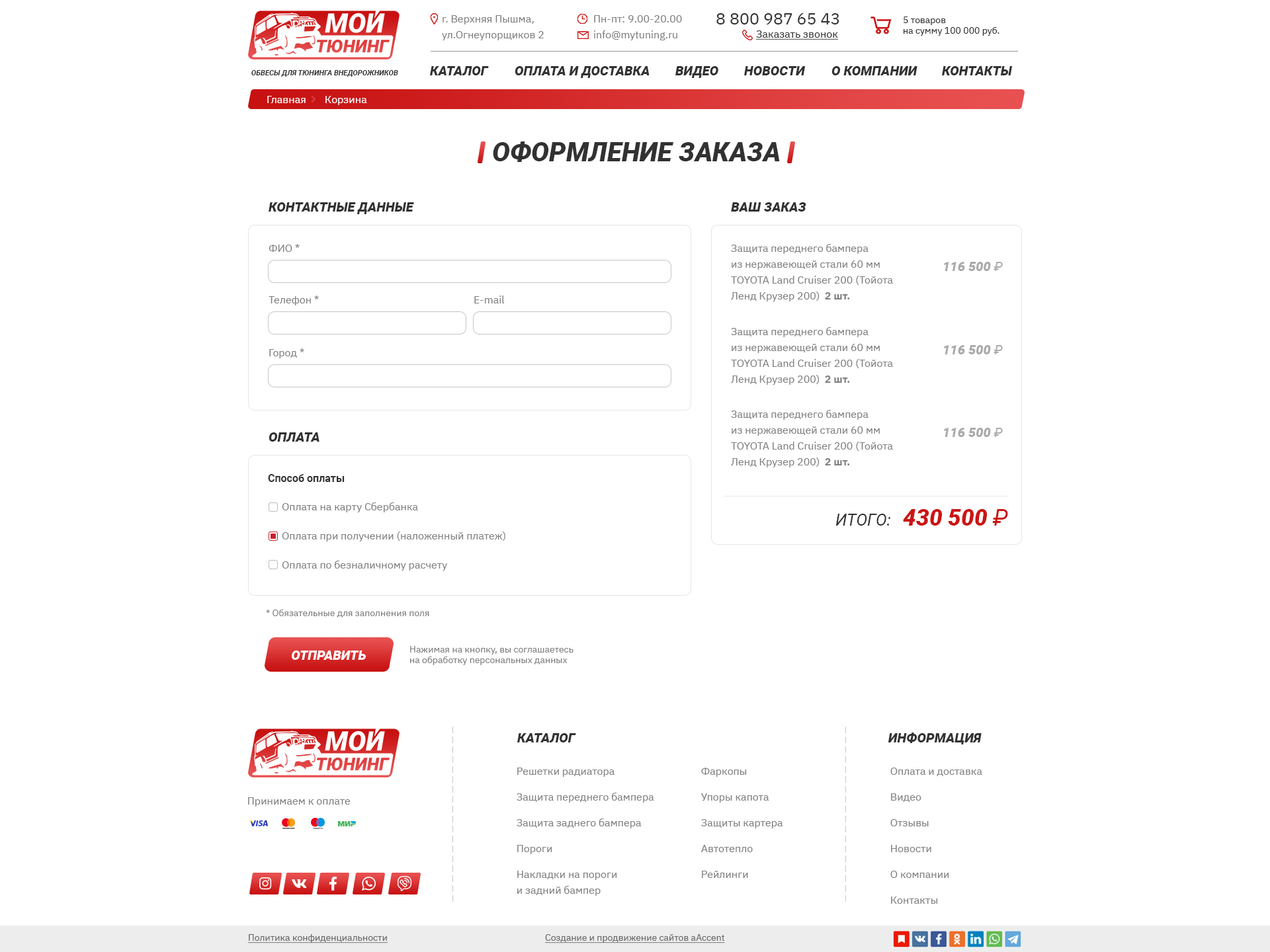 МОЙ ТЮНИНГ
ОБВЕСЫ ДЛЯ ТЮНИНГА ВНЕДОРОЖНИКОВ

г. Верхняя Пышма, ул.Огнеупорщиков 2

Пн-пт: 9.00-20.00
info@mytuning.ru

8 800 987 65 43
Заказать звонок

5 товаров
на сумму 100 000 руб.

КАТАЛОГ ОПЛАТА И ДОСТАВКА ВИДЕО НОВОСТИ О КОМПАНИИ КОНТАКТЫ

Главная Корзина

ОФОРМЛЕНИЕ ЗАКАЗА

КОНТАКТНЫЕ ДАННЫЕ

ФИО *

Телефон *

E-mail

Город *

ОПЛАТА

Способ оплаты

Оплата на карту Сбербанка

Оплата при получении (наложенный платеж)

Оплата по безналичному расчету

* Обязательные для заполнения поля

ОТПРАВИТЬ

Нажимая на кнопку, вы соглашаетесь на обработку персональных данных

ВАШ ЗАКАЗ

Защита переднего бампера из нержавеющей стали 60 мм TOYOTA Land Cruiser 200 (Тойота Ленд Крузер 200) 2 шт.
116 500 ₽

Защита переднего бампера из нержавеющей стали 60 мм TOYOTA Land Cruiser 200 (Тойота Ленд Крузер 200) 2 шт.
116 500 ₽

Защита переднего бампера из нержавеющей стали 60 мм TOYOTA Land Cruiser 200 (Тойота Ленд Крузер 200) 2 шт.
116 500 ₽

ИТОГО: 430 500 ₽

МОЙ ТЮНИНГ

Принимаем к оплате

VISA МИР

КАТАЛОГ

Решетки радиатора
Защита переднего бампера
Защита заднего бампера
Пороги
Накладки на пороги и задний бампер

Фаркопы
Упоры капота
Защиты картера
Автотепло
Рейлинги

ИНФОРМАЦИЯ

Оплата и доставка
Видео
Отзывы
Новости
О компании
Контакты

Политика конфиденциальности

Создание и продвижение сайтов aAccent